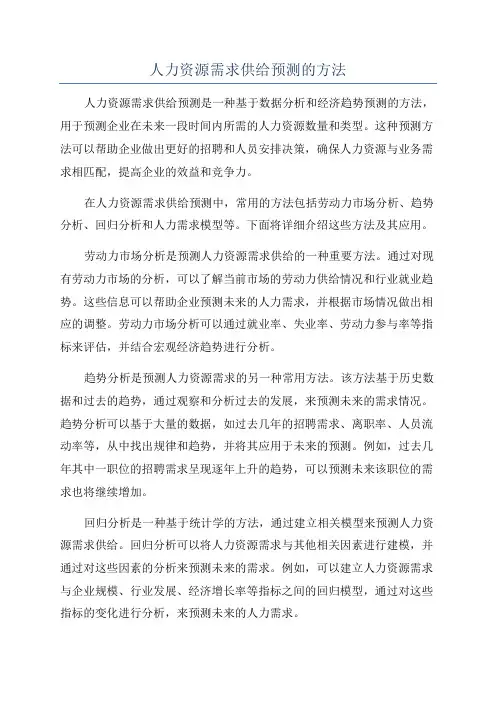 人力资源需求供给预测的方法

人力资源需求供给预测是一种基于数据分析和经济趋势预测的方法，用于预测企业在未来一段时间内所需的人力资源数量和类型。这种预测方法可以帮助企业做出更好的招聘和人员安排决策，确保人力资源与业务需求相匹配，提高企业的效益和竞争力。

在人力资源需求供给预测中，常用的方法包括劳动力市场分析、趋势分析、回归分析和人力需求模型等。下面将详细介绍这些方法及其应用。

劳动力市场分析是预测人力资源需求供给的一种重要方法。通过对现有劳动力市场的分析，可以了解当前市场的劳动力供给情况和行业就业趋势。这些信息可以帮助企业预测未来的人力需求，并根据市场情况做出相应的调整。劳动力市场分析可以通过就业率、失业率、劳动力参与率等指标来评估，并结合宏观经济趋势进行分析。

趋势分析是预测人力资源需求的另一种常用方法。该方法基于历史数据和过去的趋势，通过观察和分析过去的发展，来预测未来的需求情况。趋势分析可以基于大量的数据，如过去几年的招聘需求、离职率、人员流动率等，从中找出规律和趋势，并将其应用于未来的预测。例如，过去几年其中一职位的招聘需求呈现逐年上升的趋势，可以预测未来该职位的需求也将继续增加。

回归分析是一种基于统计学的方法，通过建立相关模型来预测人力资源需求供给。回归分析可以将人力资源需求与其他相关因素进行建模，并通过对这些因素的分析来预测未来的需求。例如，可以建立人力资源需求与企业规模、行业发展、经济增长率等指标之间的回归模型，通过对这些指标的变化进行分析，来预测未来的人力需求。